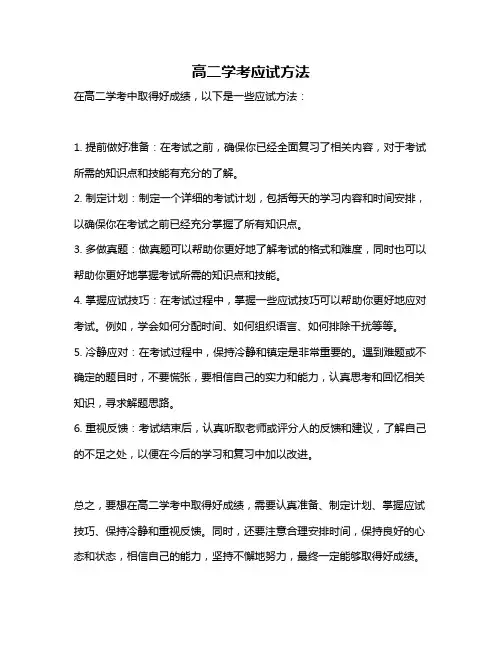 高二学考应试方法

在高二学考中取得好成绩，以下是一些应试方法：

1. 提前做好准备：在考试之前，确保你已经全面复习了相关内容，对于考试所需的知识点和技能有充分的了解。
2. 制定计划：制定一个详细的考试计划，包括每天的学习内容和时间安排，以确保你在考试之前已经充分掌握了所有知识点。
3. 多做真题：做真题可以帮助你更好地了解考试的格式和难度，同时也可以帮助你更好地掌握考试所需的知识点和技能。
4. 掌握应试技巧：在考试过程中，掌握一些应试技巧可以帮助你更好地应对考试。例如，学会如何分配时间、如何组织语言、如何排除干扰等等。
5. 冷静应对：在考试过程中，保持冷静和镇定是非常重要的。遇到难题或不确定的题目时，不要慌张，要相信自己的实力和能力，认真思考和回忆相关知识，寻求解题思路。
6. 重视反馈：考试结束后，认真听取老师或评分人的反馈和建议，了解自己的不足之处，以便在今后的学习和复习中加以改进。

总之，要想在高二学考中取得好成绩，需要认真准备、制定计划、掌握应试技巧、保持冷静和重视反馈。同时，还要注意合理安排时间，保持良好的心态和状态，相信自己的能力，坚持不懈地努力，最终一定能够取得好成绩。